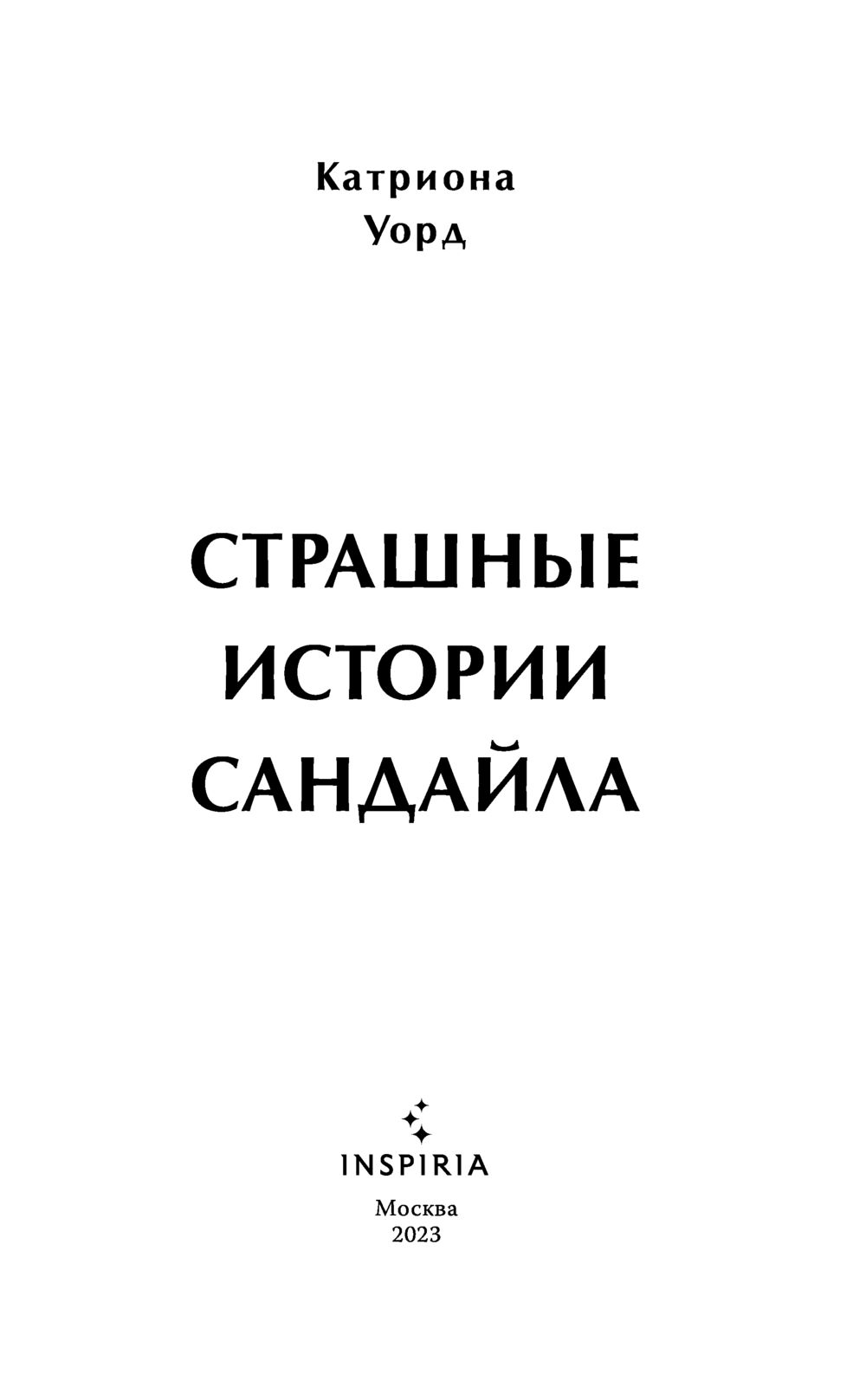 Катриона
Уорд

СТРАШНЫЕ
ИСТОРИИ
САНДАЙЛА

INSPIRIA

Москва
2023